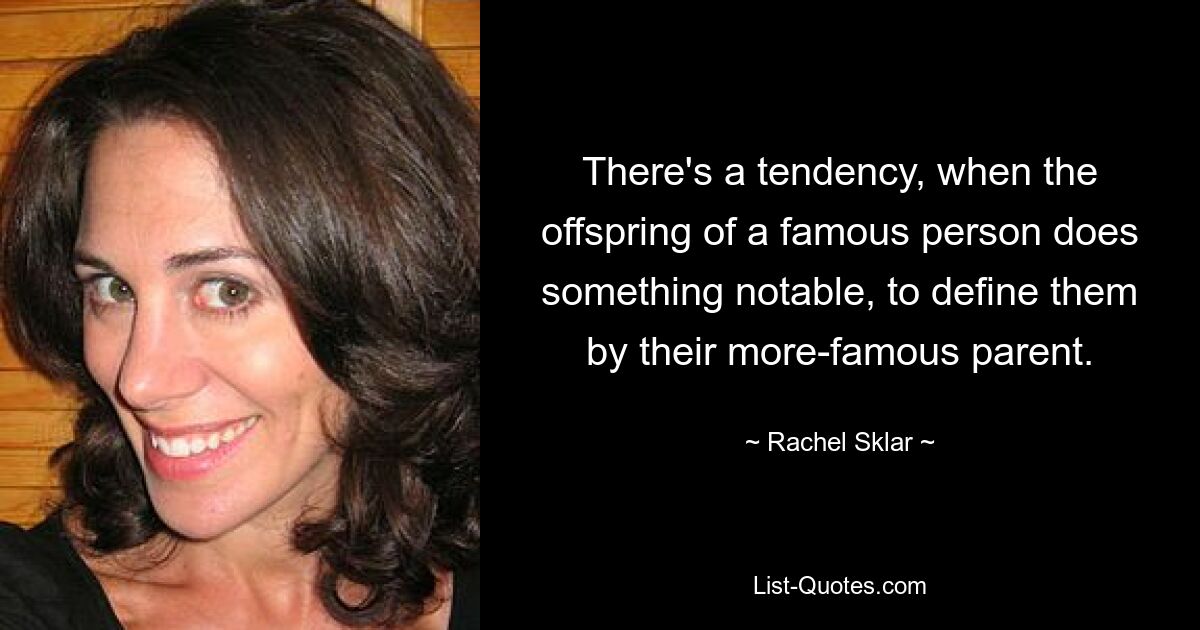 There's a tendency, when the offspring of a famous person does something notable, to define them by their more-famous parent.

~ Rachel Sklar ~

List-Quotes.com